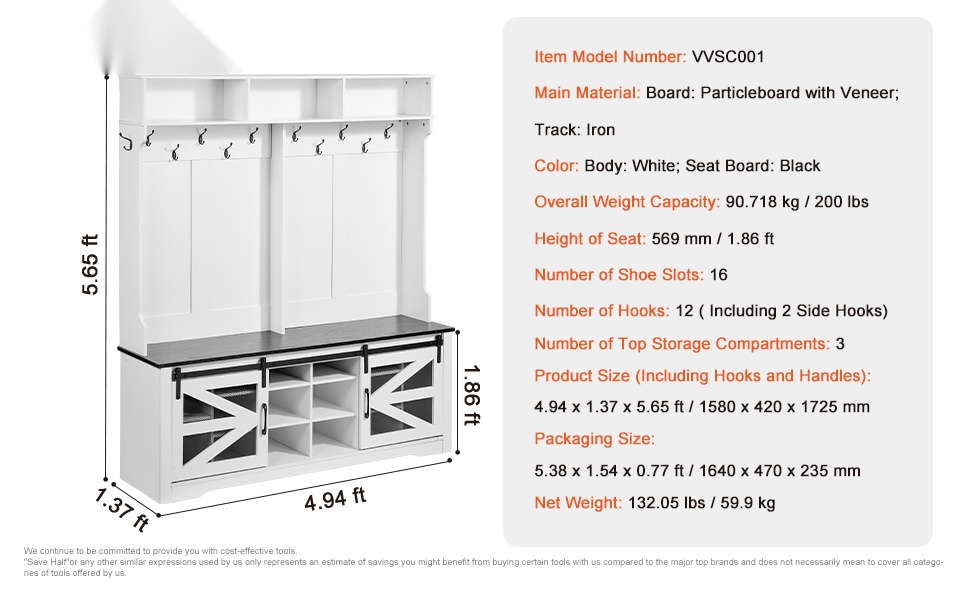 5.65 ft

1.86 ft

1.37 ft

4.94 ft

Item Model Number: VVSC001

Main Material: Board: Particleboard with Veneer; Track: Iron

Color: Body: White; Seat Board: Black

Overall Weight Capacity: 90.718 kg / 200 lbs

Height of Seat: 569 mm / 1.86 ft

Number of Shoe Slots: 16

Number of Hooks: 12 ( Including 2 Side Hooks)

Number of Top Storage Compartments: 3

Product Size (Including Hooks and Handles): 4.94 x 1.37 x 5.65 ft / 1580 x 420 x 1725 mm

Packaging Size: 5.38 x 1.54 x 0.77 ft / 1640 x 470 x 235 mm

Net Weight: 132.05 lbs / 59.9 kg

We continue to be committed to provide you with cost-effective tools.
"Save Half"or any other similar expressions used by us only represents an estimate of savings you might benefit from buying certain tools with us compared to the major top brands and does not necessarily mean to cover all categories of tools offered by us.